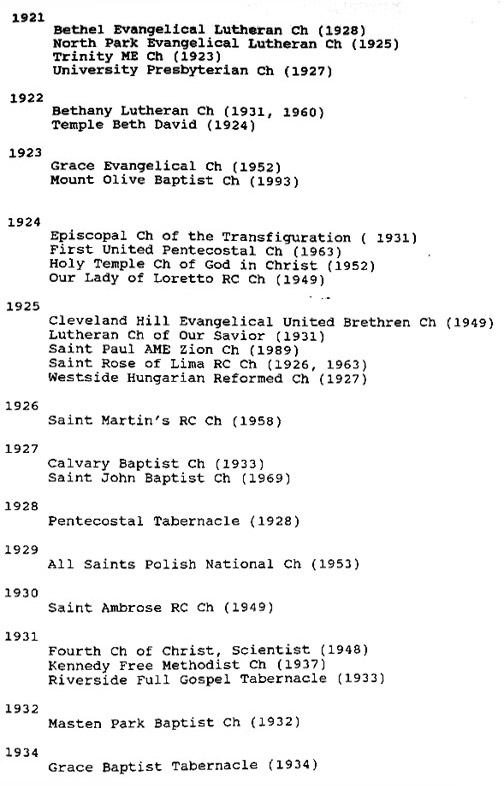 1921
Bethel Evangelical Lutheran Ch (1928)
North Park Evangelical Lutheran Ch (1925)
Trinity ME Ch (1923)
University Presbyterian Ch (1927)

1922
Bethany Lutheran Ch (1931, 1960)
Temple Beth David (1924)

1923
Grace Evangelical Ch (1952)
Mount Olive Baptist Ch (1993)

1924
Episcopal Ch of the Transfiguration ( 1931)
First United Pentecostal Ch (1963)
Holy Temple Ch of God in Christ (1952)
Our Lady of Loretto RC Ch (1949)

1925
Cleveland Hill Evangelical United Brethren Ch (1949)
Lutheran Ch of Our Savior (1931)
Saint Paul AME Zion Ch (1989)
Saint Rose of Lima RC Ch (1926, 1963)
Westside Hungarian Reformed Ch (1927)

1926
Saint Martin's RC Ch (1958)

1927
Calvary Baptist Ch (1933)
Saint John Baptist Ch (1969)

1928
Pentecostal Tabernacle (1928)

1929
All Saints Polish National Ch (1953)

1930
Saint Ambrose RC Ch (1949)

1931
Fourth Ch of Christ, Scientist (1948)
Kennedy Free Methodist Ch (1937)
Riverside Full Gospel Tabernacle (1933)

1932
Masten Park Baptist Ch (1932)

1934
Grace Baptist Tabernacle (1934)